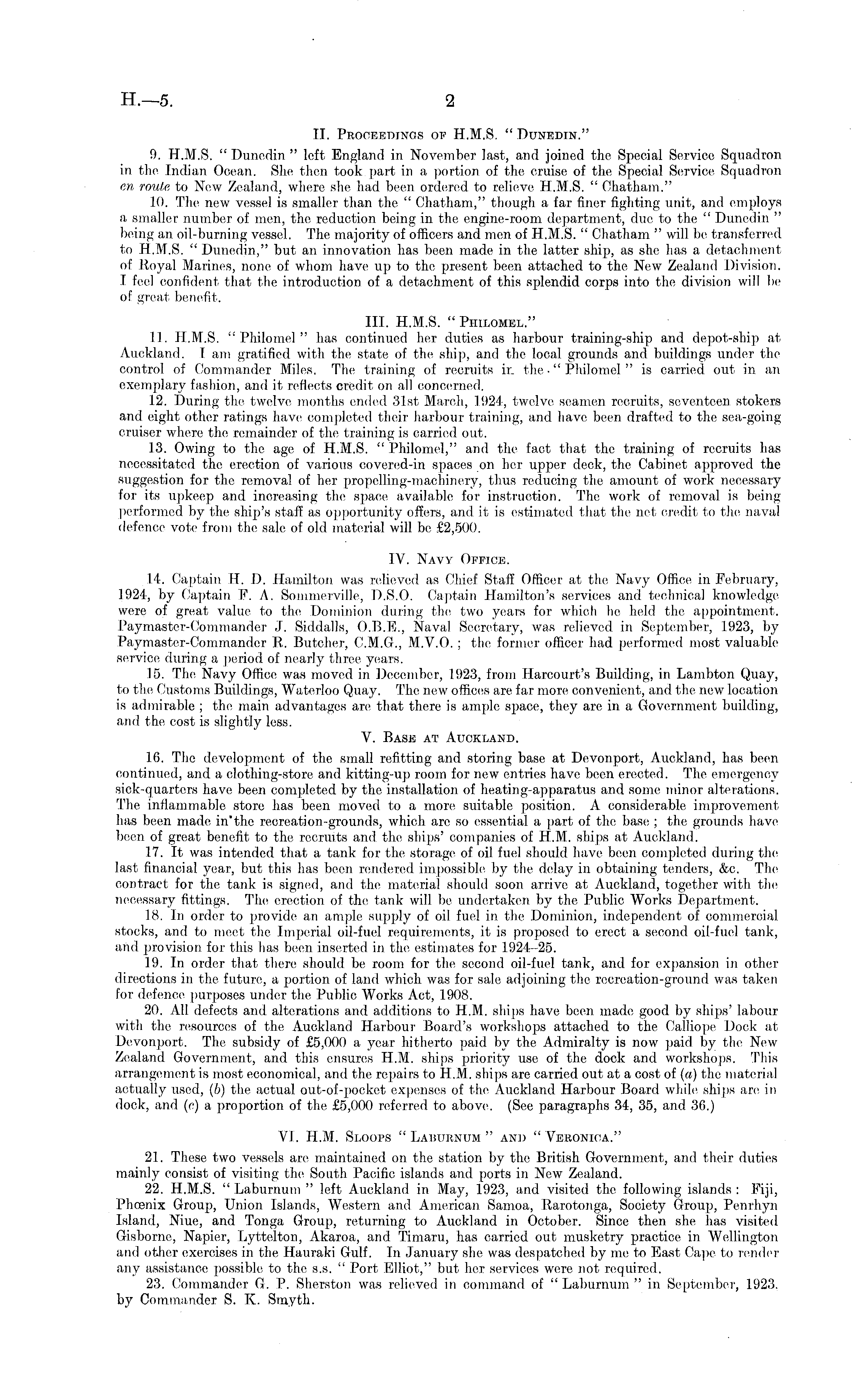 H.—5. 2

II. Proceedings of H.M.S. "Dunedin."

9. H.M.S. "Dunedin" left England in November last, and joined the Special Service Squadron in the Indian Ocean. She then took part in a portion of the cruise of the Special Service Squadron en route to New Zealand, where she had been ordered to relieve H.M.S. "Chatham."

10. The new vessel is smaller than the "Chatham," though a far finer fighting unit, and employs a smaller number of men, the reduction being in the engine-room department, due to the "Dunedin" being an oil-burning vessel. The majority of officers and men of H.M.S. "Chatham" will be transferred to H.M.S. "Dunedin," but an innovation has been made in the latter ship, as she has a detachment of Royal Marines, none of whom have up to the present been attached to the New Zealand Division. I feel confident that the introduction of a detachment of this splendid corps into the division will be of great benefit.

III. H.M.S. "Philomel."

11. H.M.S. "Philomel" has continued her duties as harbour training-ship and depot-ship at Auckland. I am gratified with the state of the ship, and the local grounds and buildings under the control of Commander Miles. The training of recruits in the "Philomel" is carried out in an exemplary fashion, and it reflects credit on all concerned.

12. During the twelve months ended 31st March, 1924, twelve seamen recruits, seventeen stokers and eight other ratings have completed their harbour training, and have been drafted to the sea-going cruiser where the remainder of the training is carried out.

13. Owing to the age of H.M.S. "Philomel," and the fact that the training of recruits has necessitated the erection of various covered-in spaces on her upper deck, the Cabinet approved the suggestion for the removal of her propelling-machinery, thus reducing the amount of work necessary for its upkeep and increasing the space available for instruction. The work of removal is being performed by the ship's staff as opportunity offers, and it is estimated that the net credit to the naval defence vote from the sale of old material will be £2,500.

IV. Navy Office.

14. Captain H. D. Hamilton was relieved as Chief Staff Officer at the Navy Office in February, 1924, by Captain F. A. Sommerville, D.S.O. Captain Hamilton's services and technical knowledge were of great value to the Dominion during the two years for which he held the appointment. Paymaster-Commander J. Siddalls, O.B.E., Naval Secretary, was relieved in September, 1923, by Paymaster-Commander R. Butcher, C.M.G., M.V.O.; the former officer had performed most valuable service during a period of nearly three years.

15. The Navy Office was moved in December, 1923, from Harcourt's Building, in Lambton Quay, to the Customs Buildings, Waterloo Quay. The new offices are far more convenient, and the new location is admirable; the main advantages are that there is ample space, they are in a Government building, and the cost is slightly less.

V. Base at Auckland.

16. The development of the small refitting and storing base at Devonport, Auckland, has been continued, and a clothing-store and kitting-up room for new entries have been erected. The emergency sick-quarters have been completed by the installation of heating-apparatus and some minor alterations. The inflammable store has been moved to a more suitable position. A considerable improvement has been made in the recreation-grounds, which are so essential a part of the base; the grounds have been of great benefit to the recruits and the ships' companies of H.M. ships at Auckland.

17. It was intended that a tank for the storage of oil fuel should have been completed during the last financial year, but this has been rendered impossible by the delay in obtaining tenders, &c. The contract for the tank is signed, and the material should soon arrive at Auckland, together with the necessary fittings. The erection of the tank will be undertaken by the Public Works Department.

18. In order to provide an ample supply of oil fuel in the Dominion, independent of commercial stocks, and to meet the Imperial oil-fuel requirements, it is proposed to erect a second oil-fuel tank, and provision for this has been inserted in the estimates for 1924–25.

19. In order that there should be room for the second oil-fuel tank, and for expansion in other directions in the future, a portion of land which was for sale adjoining the recreation-ground was taken for defence purposes under the Public Works Act, 1908.

20. All defects and alterations and additions to H.M. ships have been made good by ships' labour with the resources of the Auckland Harbour Board's workshops attached to the Calliope Dock at Devonport. The subsidy of £5,000 a year hitherto paid by the Admiralty is now paid by the New Zealand Government, and this ensures H.M. ships priority use of the dock and workshops. This arrangement is most economical, and the repairs to H.M. ships are carried out at a cost of (a) the material actually used, (b) the actual out-of-pocket expenses of the Auckland Harbour Board while ships are in dock, and (c) a proportion of the £5,000 referred to above. (See paragraphs 34, 35, and 36.)

VI. H.M. Sloops "Laburnum" and "Veronica."

21. These two vessels are maintained on the station by the British Government, and their duties mainly consist of visiting the South Pacific islands and ports in New Zealand.

22. H.M.S. "Laburnum" left Auckland in May, 1923, and visited the following islands: Fiji, Phœnix Group, Union Islands, Western and American Samoa, Rarotonga, Society Group, Penrhyn Island, Niue, and Tonga Group, returning to Auckland in October. Since then she has visited Gisborne, Napier, Lyttelton, Akaroa, and Timaru, has carried out musketry practice in Wellington and other exercises in the Hauraki Gulf. In January she was despatched by me to East Cape to render any assistance possible to the s.s. "Port Elliot," but her services were not required.

23. Commander G. P. Sherston was relieved in command of "Laburnum" in September, 1923, by Commander S. K. Smyth.